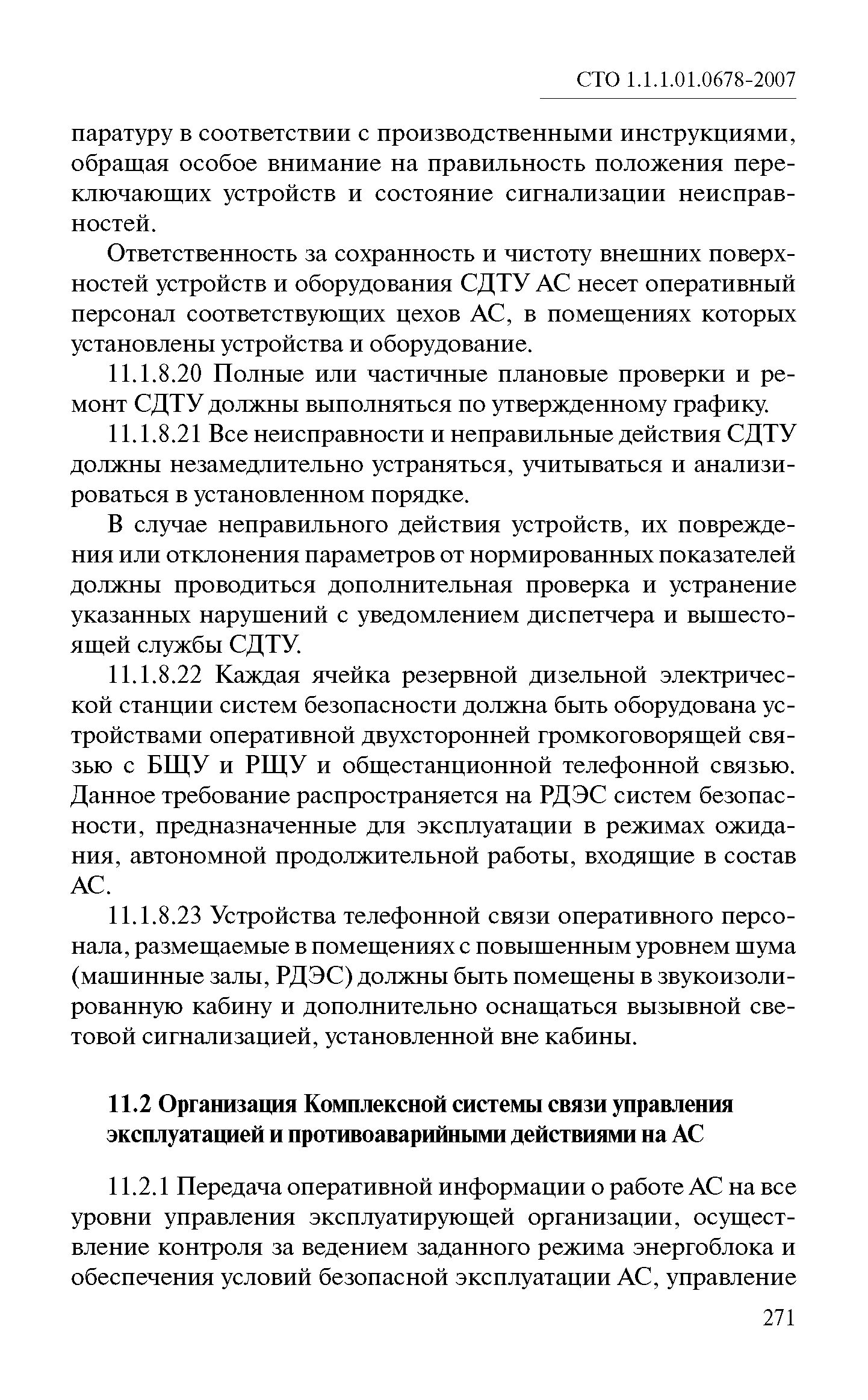 СТО 1.1.1.01.0678-2007

паратуру в соответствии с производственными инструкциями, обращая особое внимание на правильность положения переключающих устройств и состояние сигнализации неисправностей.

Ответственность за сохранность и чистоту внешних поверхностей устройств и оборудования СДТУ АС несет оперативный персонал соответствующих цехов АС, в помещениях которых установлены устройства и оборудование.

11.1.8.20 Полные или частичные плановые проверки и ремонт СДТУ должны выполняться по утвержденному графику.

11.1.8.21 Все неисправности и неправильные действия СДТУ должны незамедлительно устраняться, учитываться и анализироваться в установленном порядке.

В случае неправильного действия устройств, их повреждения или отклонения параметров от нормированных показателей должны проводиться дополнительная проверка и устранение указанных нарушений с уведомлением диспетчера и вышестоящей службы СДТУ.

11.1.8.22 Каждая ячейка резервной дизельной электрической станции систем безопасности должна быть оборудована устройствами оперативной двухсторонней громкоговорящей связью с БЩУ и РЩУ и общестанционной телефонной связью. Данное требование распространяется на РДЭС систем безопасности, предназначенные для эксплуатации в режимах ожидания, автономной продолжительной работы, входящие в состав АС.

11.1.8.23 Устройства телефонной связи оперативного персонала, размещаемые в помещениях с повышенным уровнем шума (машинные залы, РДЭС) должны быть помещены в звукоизолированную кабину и дополнительно оснащаться вызывной световой сигнализацией, установленной вне кабины.

11.2 Организация Комплексной системы связи управления эксплуатацией и противоаварийными действиями на АС

11.2.1 Передача оперативной информации о работе АС на все уровни управления эксплуатирующей организации, осуществление контроля за ведением заданного режима энергоблока и обеспечения условий безопасной эксплуатации АС, управление

271